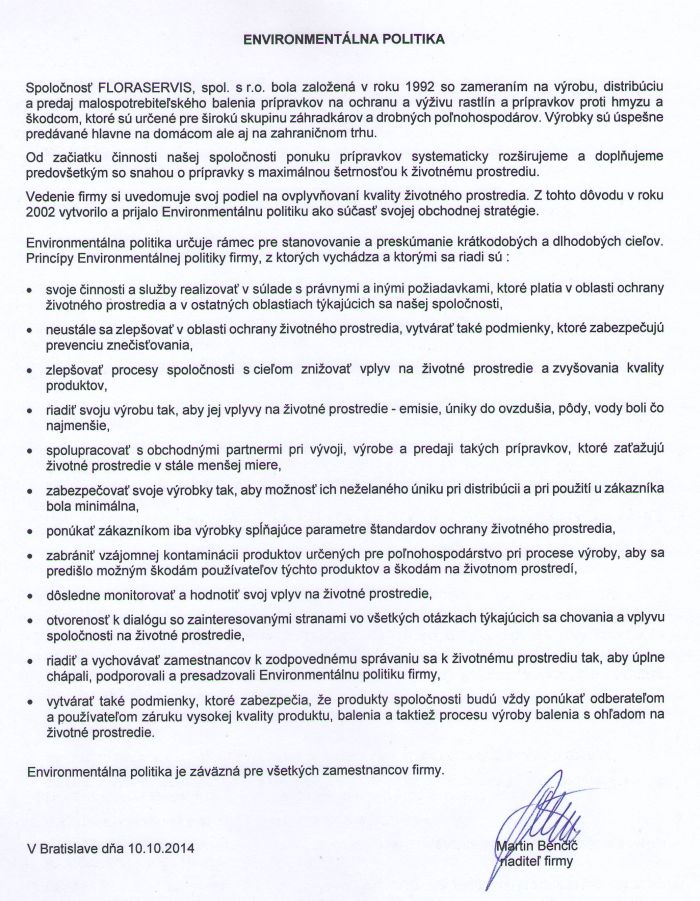 ENVIRONMENTÁLNA POLITIKA

Spoločnosť FLORASERVIS, spol. s r.o. bola založená v roku 1992 so zameraním na výrobu, distribúciu a predaj malospotrebiteľského balenia prípravkov na ochranu a výživu rastlín a prípravkov proti hmyzu a škodcom, ktoré sú určené pre širokú skupinu záhradkárov a drobných poľnohospodárov. Výrobky sú úspešne predávané hlavne na domácom ale aj na zahraničnom trhu.

Od začiatku činnosti našej spoločnosti ponuku prípravkov systematicky rozširujeme a doplňujeme predovšetkým so snahou o prípravky s maximálnou šetrnosťou k životnému prostrediu.

Vedenie firmy si uvedomuje svoj podiel na ovplyvňovaní kvality životného prostredia. Z tohto dôvodu v roku 2002 vytvorilo a prijalo Environmentálnu politiku ako súčasť svojej obchodnej stratégie.

Environmentálna politika určuje rámec pre stanovovanie a preskúmanie krátkodobých a dlhodobých cieľov. Princípy Environmentálnej politiky firmy, z ktorých vychádza a ktorými sa riadi sú :

• svoje činnosti a služby realizovať v súlade s právnymi a inými požiadavkami, ktoré platia v oblasti ochrany životného prostredia a v ostatných oblastiach týkajúcich sa našej spoločnosti,

• neustále sa zlepšovať v oblasti ochrany životného prostredia, vytvárať také podmienky, ktoré zabezpečujú prevenciu znečisťovania,

• zlepšovať procesy spoločnosti s cieľom znižovať vplyv na životné prostredie a zvyšovania kvality produktov,

• riadiť svoju výrobu tak, aby jej vplyvy na životné prostredie - emisie, úniky do ovzdušia, pôdy, vody boli čo najmenšie,

• spolupracovať s obchodnými partnermi pri vývoji, výrobe a predaji takých prípravkov, ktoré zaťažujú životné prostredie v stále menšej miere,

• zabezpečovať svoje výrobky tak, aby možnosť ich neželaného úniku pri distribúcii a pri použití u zákazníka bola minimálna,

• ponúkať zákazníkom iba výrobky spĺňajúce parametre štandardov ochrany životného prostredia,

• zabrániť vzájomnej kontaminácii produktov určených pre poľnohospodárstvo pri procese výroby, aby sa predišlo možným škodám používateľov týchto produktov a škodám na životnom prostredí,

• dôsledne monitorovať a hodnotiť svoj vplyv na životné prostredie,

• otvorenosť k dialógu so zainteresovanými stranami vo všetkých otázkach týkajúcich sa chovania a vplyvu spoločnosti na životné prostredie,

• riadiť a vychovávať zamestnancov k zodpovednému správaniu sa k životnému prostrediu tak, aby úplne chápali, podporovali a presadzovali Environmentálnu politiku firmy,

• vytvárať také podmienky, ktoré zabezpečia, že produkty spoločnosti budú vždy ponúkať odberateľom a používateľom záruku vysokej kvality produktu, balenia a taktiež procesu výroby balenia s ohľadom na životné prostredie.

Environmentálna politika je záväzná pre všetkých zamestnancov firmy.

V Bratislave dňa 10.10.2014

Martin Benčič
riaditeľ firmy